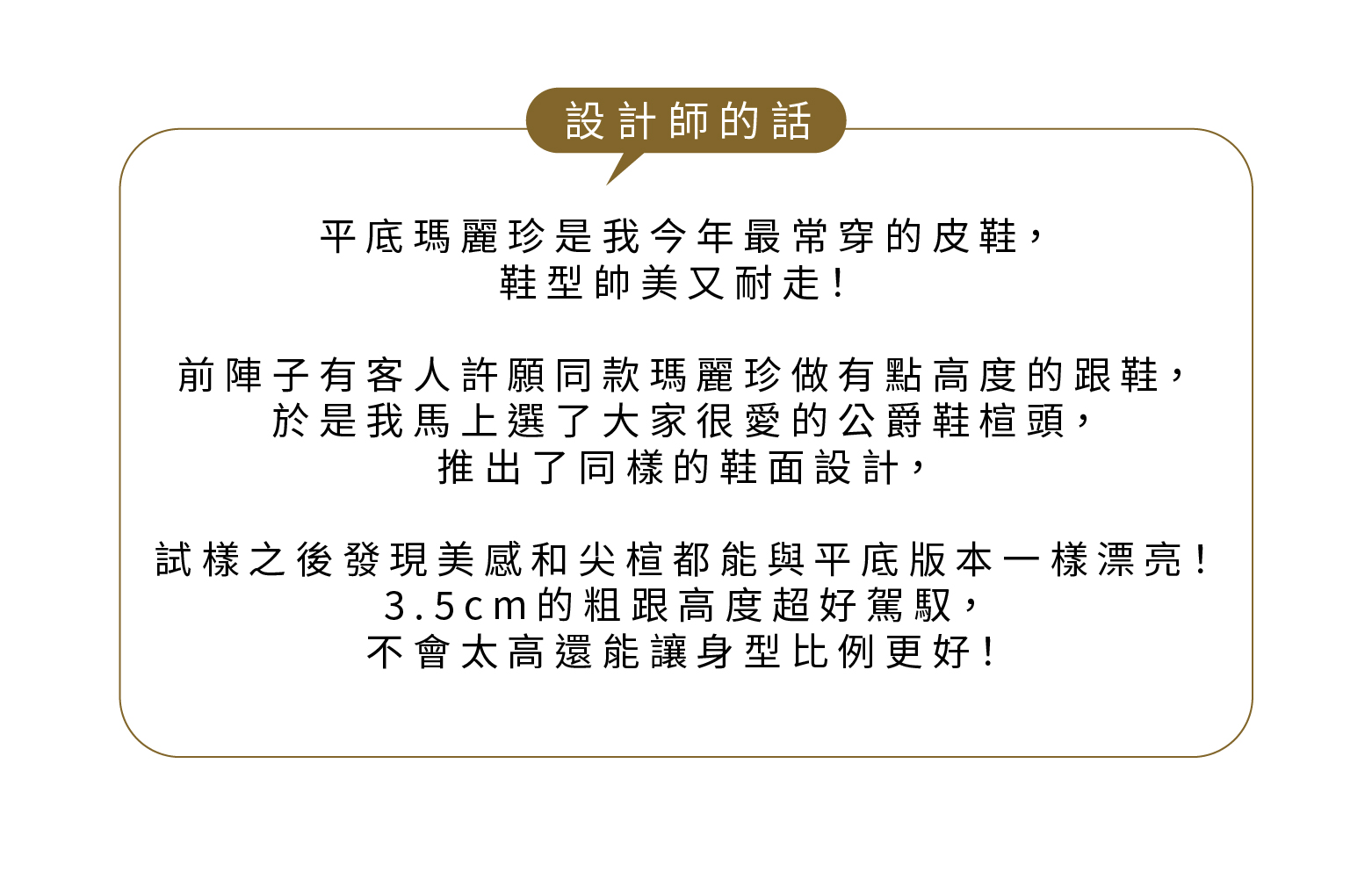 設計師的話

平底瑪麗珍是我今年最常穿的皮鞋，
鞋型帥美又耐走！

前陣子有客人許願同款瑪麗珍做有點高度的跟鞋，
於是我馬上選了大家很愛的公爵鞋楦頭，
推出了同樣的鞋面設計，

試樣之後發現美感和尖楦都能與平底版本一樣漂亮！
3.5cm的粗跟高度超好駕馭，
不會太高還能讓身型比例更好！